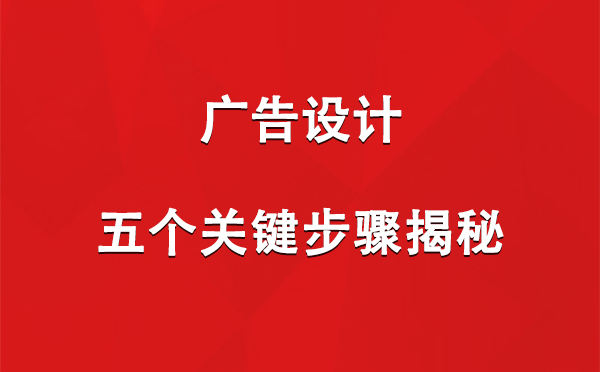 广告设计

五个关键步骤揭秘